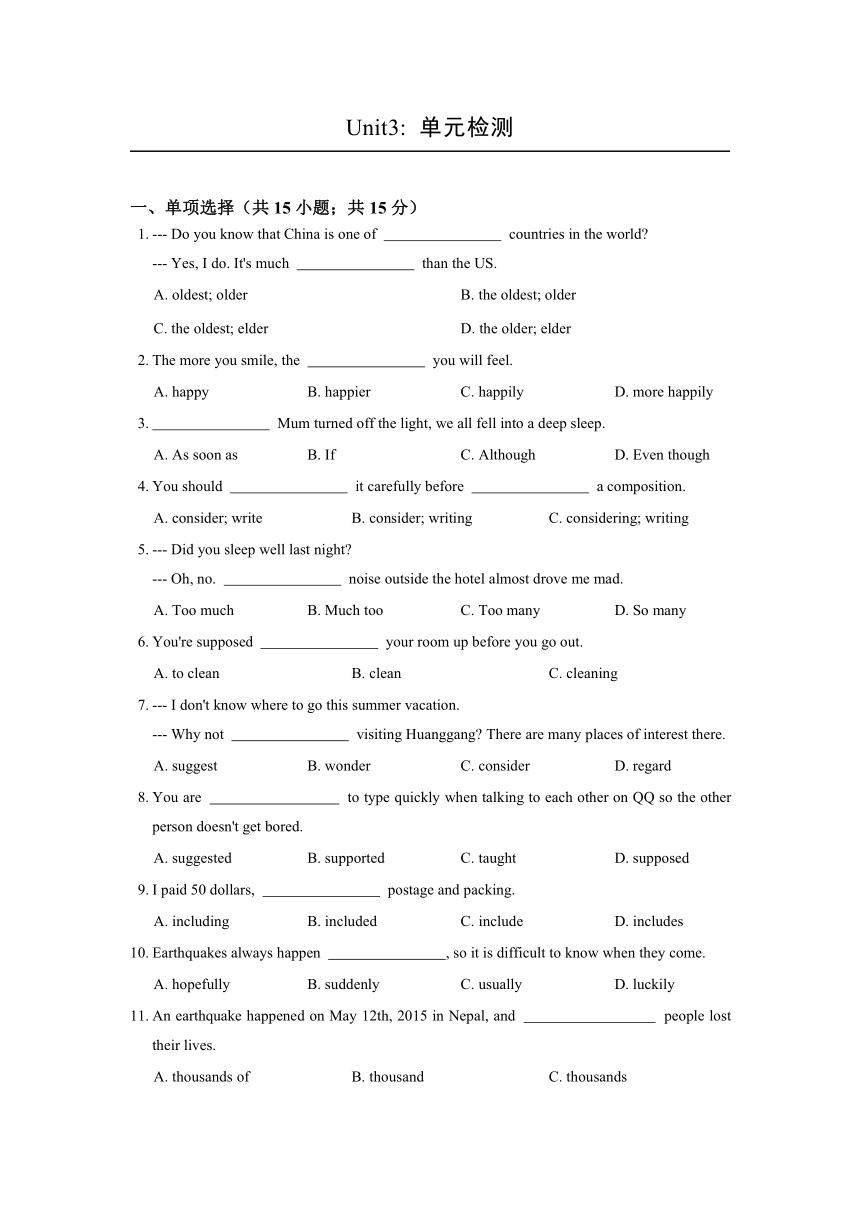 Unit3: 单元检测

一、单项选择（共 15 小题；共 15 分）

1. --- Do you know that China is one of ________________ countries in the world?

--- Yes, I do. It's much ________________ than the US.

A. oldest; older B. the oldest; older

C. the oldest; elder D. the older; elder

2. The more you smile, the ________________ you will feel.

A. happy B. happier C. happily D. more happily

3. ________________ Mum turned off the light, we all fell into a deep sleep.

A. As soon as B. If C. Although D. Even though

4. You should ________________ it carefully before ________________ a composition.

A. consider; write B. consider; writing C. considering; writing

5. --- Did you sleep well last night?

--- Oh, no. ________________ noise outside the hotel almost drove me mad.

A. Too much B. Much too C. Too many D. So many

6. You're supposed ________________ your room up before you go out.

A. to clean B. clean C. cleaning

7. --- I don't know where to go this summer vacation.

--- Why not ________________ visiting Huanggang? There are many places of interest there.

A. suggest B. wonder C. consider D. regard

8. You are __________________ to type quickly when talking to each other on QQ so the other person doesn't get bored.

A. suggested B. supported C. taught D. supposed

9. I paid 50 dollars, ________________ postage and packing.

A. including B. included C. include D. includes

10. Earthquakes always happen ________________, so it is difficult to know when they come.

A. hopefully B. suddenly C. usually D. luckily

11. An earthquake happened on May 12th, 2015 in Nepal, and __________________ people lost their lives.

A. thousands of B. thousand C. thousands